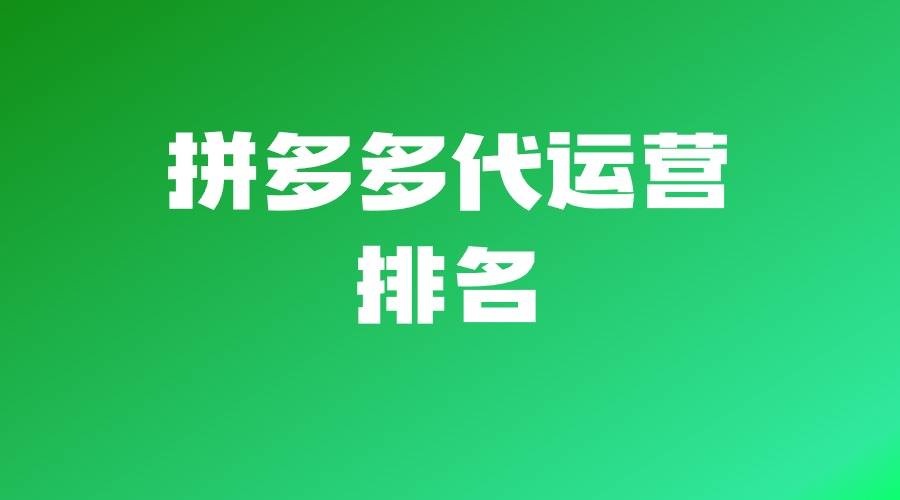 拼多多代运营
排名